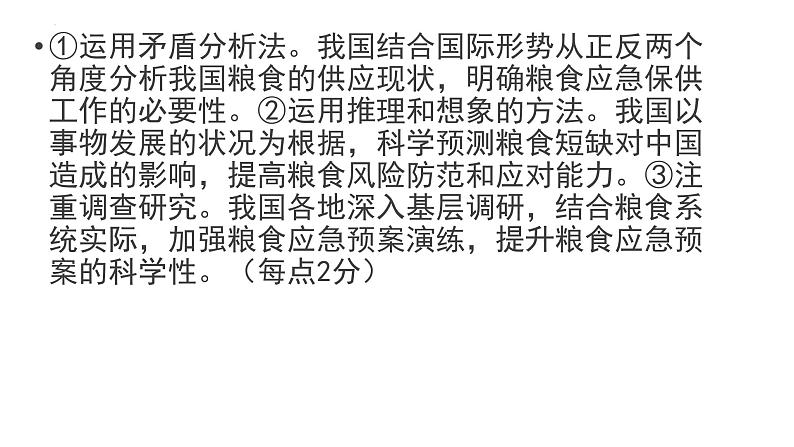 • ①运用矛盾分析法。我国结合国际形势从正反两个角度分析我国粮食的供应现状，明确粮食应急保供工作的必要性。②运用推理和想象的方法。我国以事物发展的状况为根据，科学预测粮食短缺对中国造成的影响，提高粮食风险防范和应对能力。③注重调查研究。我国各地深入基层调研，结合粮食系统实际，加强粮食应急预案演练，提升粮食应急预案的科学性。（每点2分）